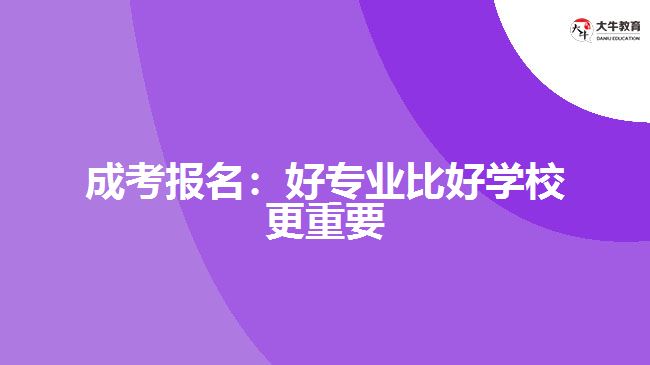 大牛教育
DANIU EDUCATION

成考报名：好专业比好学校更重要